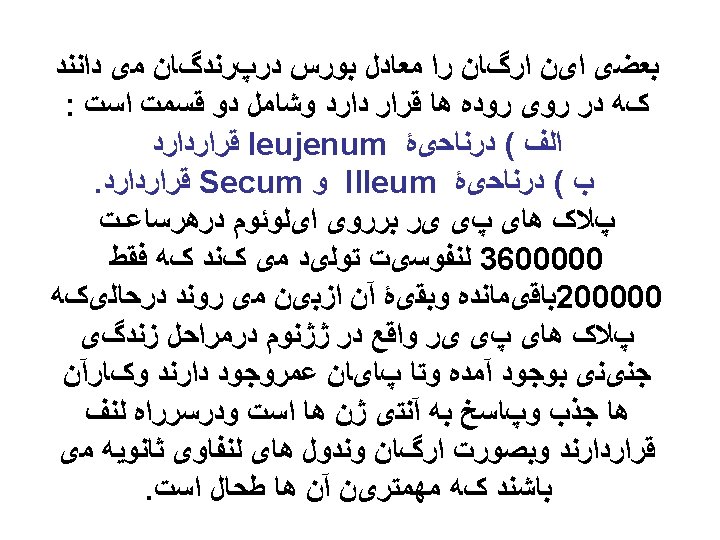 بعضی این ارگان را معادل بورس درپرندگان می دانند که در روی روده ها قرار دارد وشامل دو قسمت است :

الف ) درناحیۀ leujenum قراردارد

ب ) درناحیۀ Illeum و Secum قراردارد.

پلاک های پی یر برروی ایلوئوم درهرساعت 3600000 لنفوسیت تولید می کند که فقط 200000باقیمانده وبقیۀ آن ازبین می روند درحالیکه پلاک های پی یر واقع در ژژنوم درمراحل زندگی جنینی بوجود آمده وتا پایان عمروجود دارند وکارآن ها جذب وپاسخ به آنتی ژن ها است ودرسرراه لنف قراردارند وبصورت ارگان وندول های لنفاوی ثانویه می باشند که مهمترین آن ها طحال است.